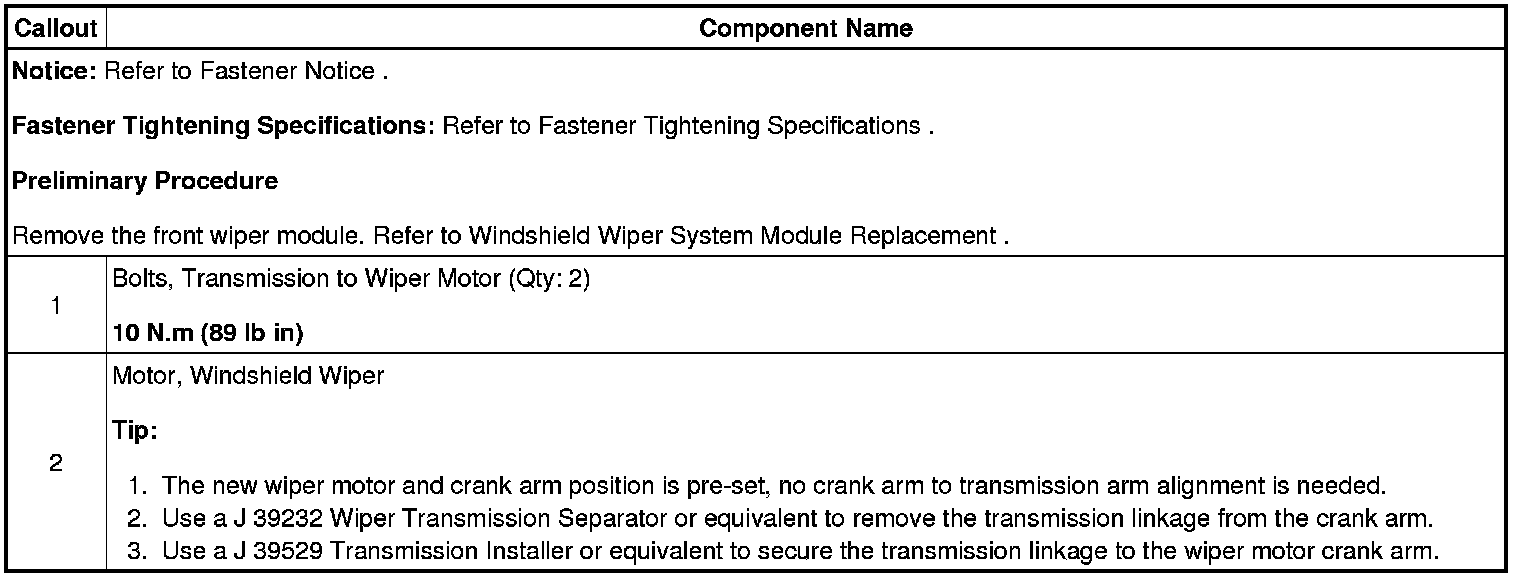 | Callout | Component Name |
|---|---|
| Notice: Refer to Fastener Notice . Fastener Tightening Specifications: Refer to Fastener Tightening Specifications . Preliminary Procedure Remove the front wiper module. Refer to Windshield Wiper System Module Replacement . | |
| 1 | Bolts, Transmission to Wiper Motor (Qty: 2) 10 N.m (89 lb in) |
| 2 | Motor, Windshield Wiper Tip: 1. The new wiper motor and crank arm position is pre-set, no crank arm to transmission arm alignment is needed. 2. Use a J 39232 Wiper Transmission Separator or equivalent to remove the transmission linkage from the crank arm. 3. Use a J 39529 Transmission Installer or equivalent to secure the transmission linkage to the wiper motor crank arm. |